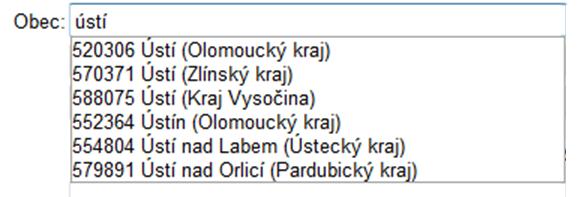 Obec: ústí

520306 Ústí (Olomoucký kraj)
570371 Ústí (Zlínský kraj)
588075 Ústí (Kraj Vysočina)
552364 Ústín (Olomoucký kraj)
554804 Ústí nad Labem (Ústecký kraj)
579891 Ústí nad Orlicí (Pardubický kraj)